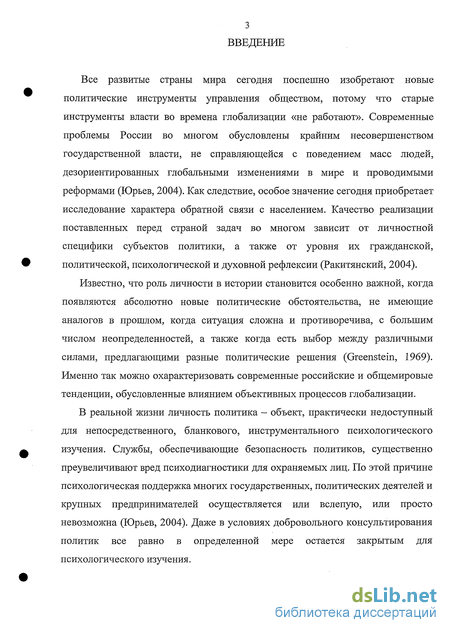 3

ВВЕДЕНИЕ

Все развитые страны мира сегодня поспешно изобретают новые политические инструменты управления обществом, потому что старые инструменты власти во времена глобализации «не работают». Современные проблемы России во многом обусловлены крайним несовершенством государственной власти, не справляющейся с поведением масс людей, дезориентированных глобальными изменениями в мире и проводимыми реформами (Юрьев, 2004). Как следствие, особое значение сегодня приобретает исследование характера обратной связи с населением. Качество реализации поставленных перед страной задач во многом зависит от личностной специфики субъектов политики, а также от уровня их гражданской, политической, психологической и духовной рефлексии (Ракитянский, 2004).

Известно, что роль личности в истории становится особенно важной, когда появляются абсолютно новые политические обстоятельства, не имеющие аналогов в прошлом, когда ситуация сложна и противоречива, с большим числом неопределенностей, а также когда есть выбор между различными силами, предлагающими разные политические решения (Greenstein, 1969). Именно так можно охарактеризовать современные российские и общемировые тенденции, обусловленные влиянием объективных процессов глобализации.

В реальной жизни личность политика – объект, практически недоступный для непосредственного, бланкового, инструментального психологического изучения. Службы, обеспечивающие безопасность политиков, существенно преувеличивают вред психодиагностики для охраняемых лиц. По этой причине психологическая поддержка многих государственных, политических деятелей и крупных предпринимателей осуществляется или вслепую, или просто невозможна (Юрьев, 2004). Даже в условиях добровольного консультирования политик все равно в определенной мере остается закрытым для психологического изучения.

dsLib.net
библиотека диссертаций